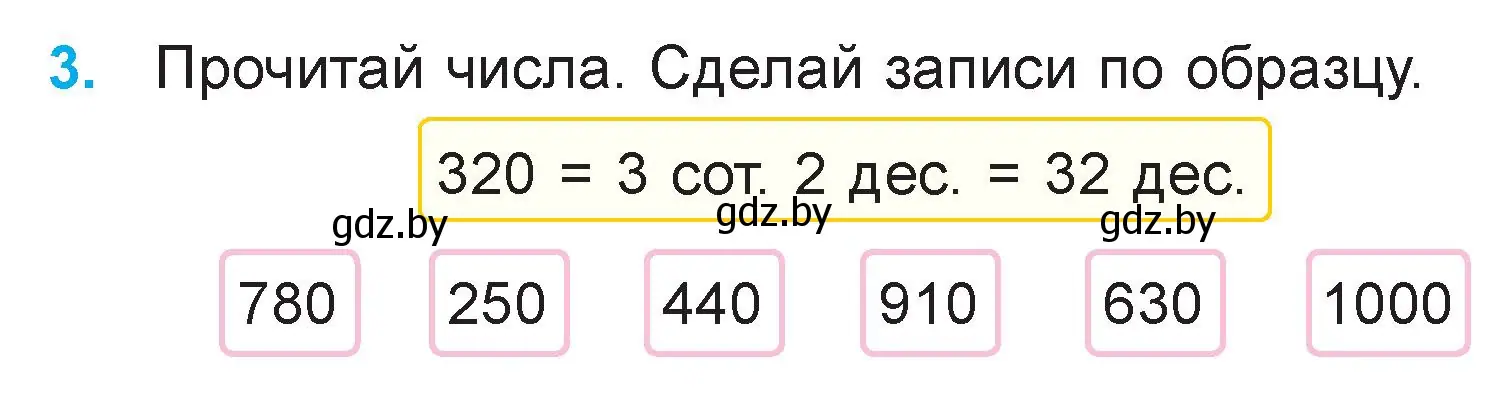 3. Прочитай числа. Сделай записи по образцу.

320 = 3 сот. 2 дес. = 32 дес.

gdz.by gdz.by gdz.by

780 250 440 910 630 1000